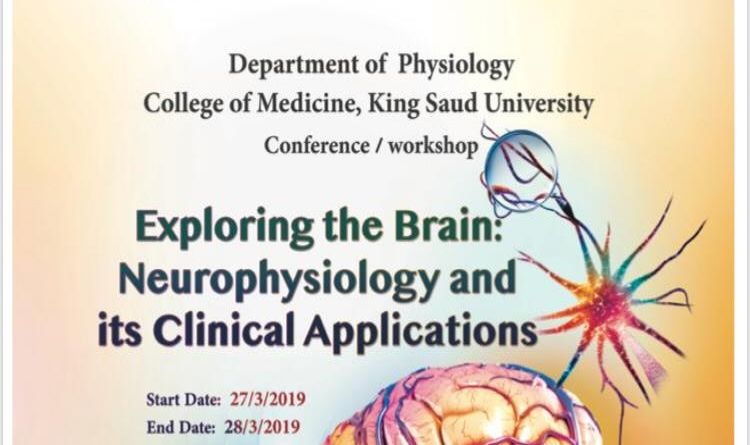 Department of Physiology
College of Medicine, King Saud University
Conference / workshop

Exploring the Brain:
Neurophysiology and
its Clinical Applications

Start Date: 27/3/2019
End Date: 28/3/2019